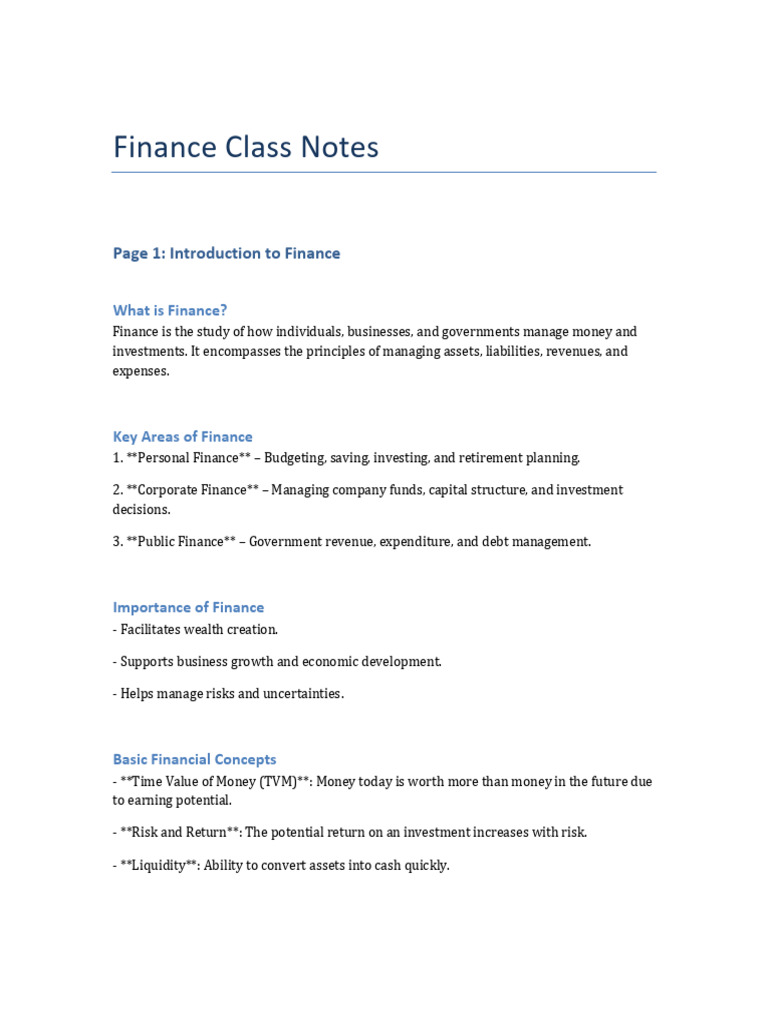 Finance Class Notes

Page 1: Introduction to Finance

What is Finance?

Finance is the study of how individuals, businesses, and governments manage money and investments. It encompasses the principles of managing assets, liabilities, revenues, and expenses.

Key Areas of Finance

1. **Personal Finance** – Budgeting, saving, investing, and retirement planning.

2. **Corporate Finance** – Managing company funds, capital structure, and investment decisions.

3. **Public Finance** – Government revenue, expenditure, and debt management.

Importance of Finance

- Facilitates wealth creation.

- Supports business growth and economic development.

- Helps manage risks and uncertainties.

Basic Financial Concepts

- **Time Value of Money (TVM)**: Money today is worth more than money in the future due to earning potential.

- **Risk and Return**: The potential return on an investment increases with risk.

- **Liquidity**: Ability to convert assets into cash quickly.